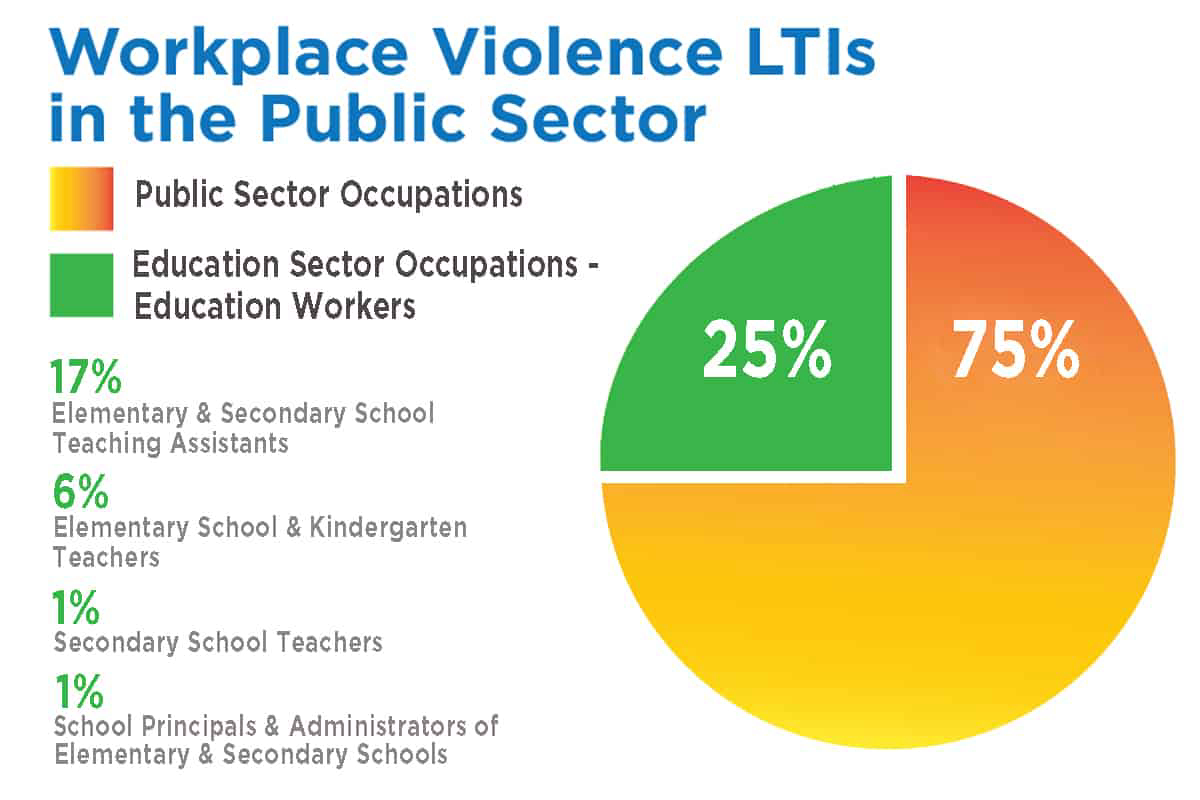 Workplace Violence LTIs in the Public Sector

Public Sector Occupations

Education Sector Occupations - Education Workers

17%
Elementary & Secondary School Teaching Assistants

6%
Elementary School & Kindergarten Teachers

1%
Secondary School Teachers

1%
School Principals & Administrators of Elementary & Secondary Schools

25%

75%